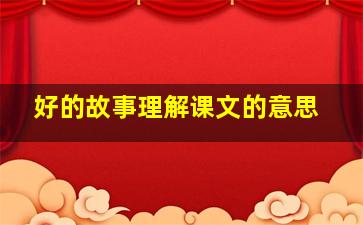 好的故事理解课文的意思